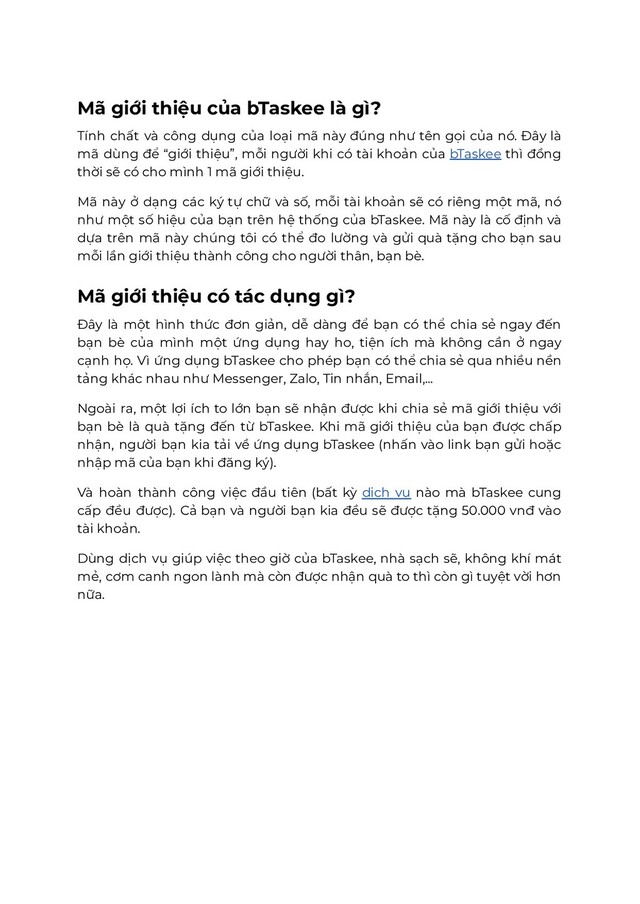 Mã giới thiệu của bTaskee là gì?

Tính chất và công dụng của loại mã này đúng như tên gọi của nó. Đây là mã dùng để “giới thiệu”, mỗi người khi có tài khoản của bTaskee thì đồng thời sẽ có cho mình 1 mã giới thiệu.

Mã này ở dạng các ký tự chữ và số, mỗi tài khoản sẽ có riêng một mã, nó như một số hiệu của bạn trên hệ thống của bTaskee. Mã này là cố định và dựa trên mã này chúng tôi có thể đo lường và gửi quà tặng cho bạn sau mỗi lần giới thiệu thành công cho người thân, bạn bè.

Mã giới thiệu có tác dụng gì?

Đây là một hình thức đơn giản, dễ dàng để bạn có thể chia sẻ ngay đến bạn bè của mình một ứng dụng hay ho, tiện ích mà không cần ở ngay cạnh họ. Vì ứng dụng bTaskee cho phép bạn có thể chia sẻ qua nhiều nền tảng khác nhau như Messenger, Zalo, Tin nhắn, Email,...

Ngoài ra, một lợi ích to lớn bạn sẽ nhận được khi chia sẻ mã giới thiệu với bạn bè là quà tặng đến từ bTaskee. Khi mã giới thiệu của bạn được chấp nhận, người bạn kia tải về ứng dụng bTaskee (nhấn vào link bạn gửi hoặc nhập mã của bạn khi đăng ký).

Và hoàn thành công việc đầu tiên (bất kỳ dịch vụ nào mà bTaskee cung cấp đều được). Cả bạn và người bạn kia đều sẽ được tặng 50.000 vnđ vào tài khoản.

Dùng dịch vụ giúp việc theo giờ của bTaskee, nhà sạch sẽ, không khí mát mẻ, cơm canh ngon lành mà còn được nhận quà to thì còn gì tuyệt vời hơn nữa.